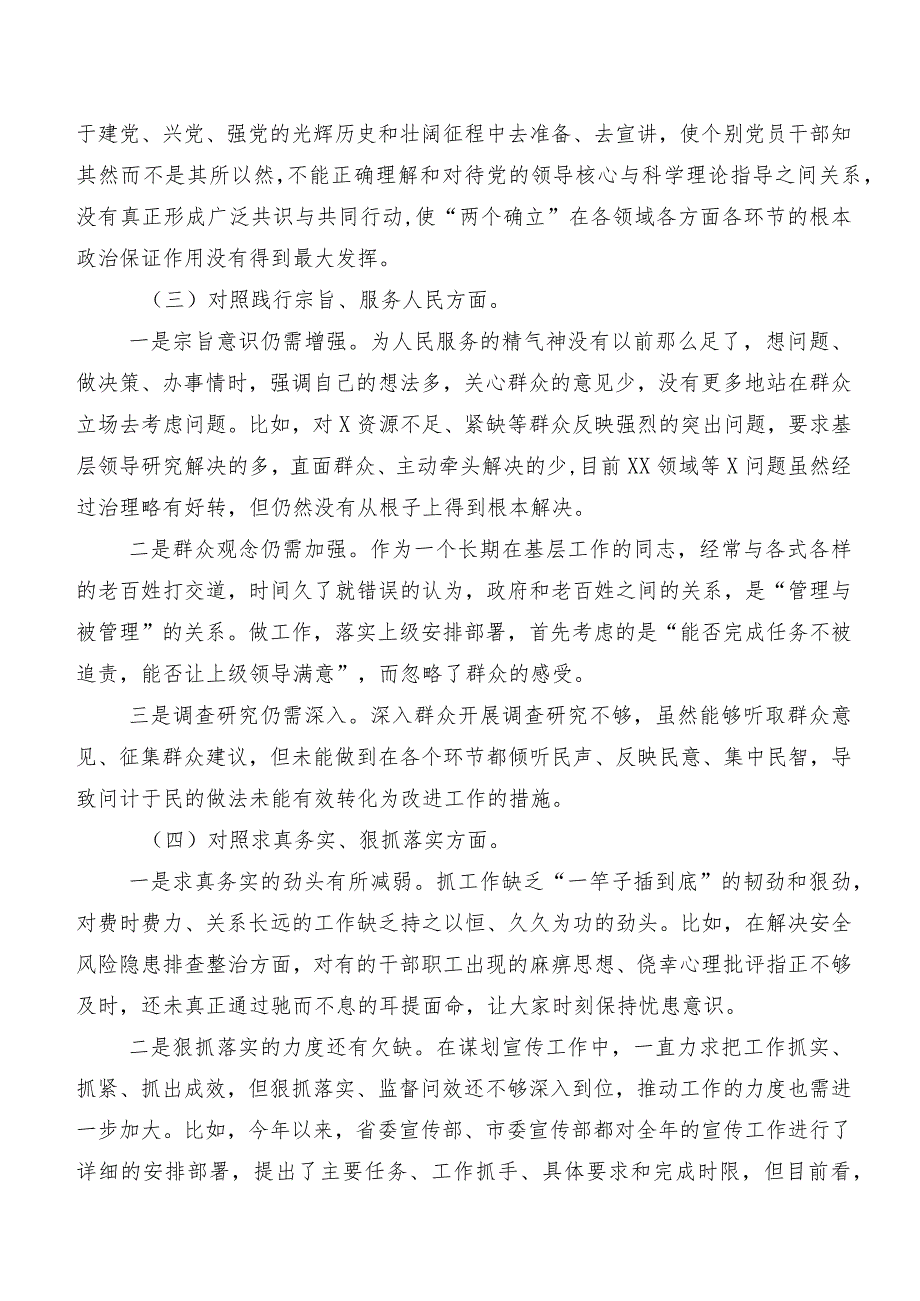 于建党、兴党、强党的光辉历史和壮阔征程中去准备、去宣讲，使个别党员干部知其然而不是其所以然，不能正确理解和对待党的领导核心与科学理论指导之间关系，没有真正形成广泛共识与共同行动，使“两个确立”在各领域各方面各环节的根本政治保证作用没有得到最大发挥。

（三）对照践行宗旨、服务人民方面。

一是宗旨意识仍需增强。为人民服务的精气神没有以前那么足了，想问题、做决策、办事情时，强调自己的想法多，关心群众的意见少，没有更多地站在群众立场去考虑问题。比如，对X资源不足、紧缺等群众反映强烈的突出问题，要求基层领导研究解决的多，直面群众、主动牵头解决的少，目前XX领域等X问题虽然经过治理略有好转，但仍然没有从根子上得到根本解决。

二是群众观念仍需加强。作为一个长期在基层工作的同志，经常与各式各样的老百姓打交道，时间久了就错误的认为，政府和老百姓之间的关系，是“管理与被管理”的关系。做工作，落实上级安排部署，首先考虑的是“能否完成任务不被追责，能否让上级领导满意”，而忽略了群众的感受。

三是调查研究仍需深入。深入群众开展调查研究不够，虽然能够听取群众意见、征集群众建议，但未能做到在各个环节都倾听民声、反映民意、集中民智，导致问计于民的做法未能有效转化为改进工作的措施。

（四）对照求真务实、狠抓落实方面。

一是求真务实的劲头有所减弱。抓工作缺乏“一竿子插到底”的韧劲和狠劲，对费时费力、关系长远的工作缺乏持之以恒、久久为功的劲头。比如，在解决安全风险隐患排查整治方面，对有的干部职工出现的麻痹思想、侥幸心理批评指正不够及时，还未真正通过驰而不息的耳提面命，让大家时刻保持忧患意识。

二是狠抓落实的力度还有欠缺。在谋划宣传工作中，一直力求把工作抓实、抓紧、抓出成效，但狠抓落实、监督问效还不够深入到位，推动工作的力度也需进一步加大。比如，今年以来，省委宣传部、市委宣传部都对全年的宣传工作进行了详细的安排部署，提出了主要任务、工作抓手、具体要求和完成时限，但目前看，